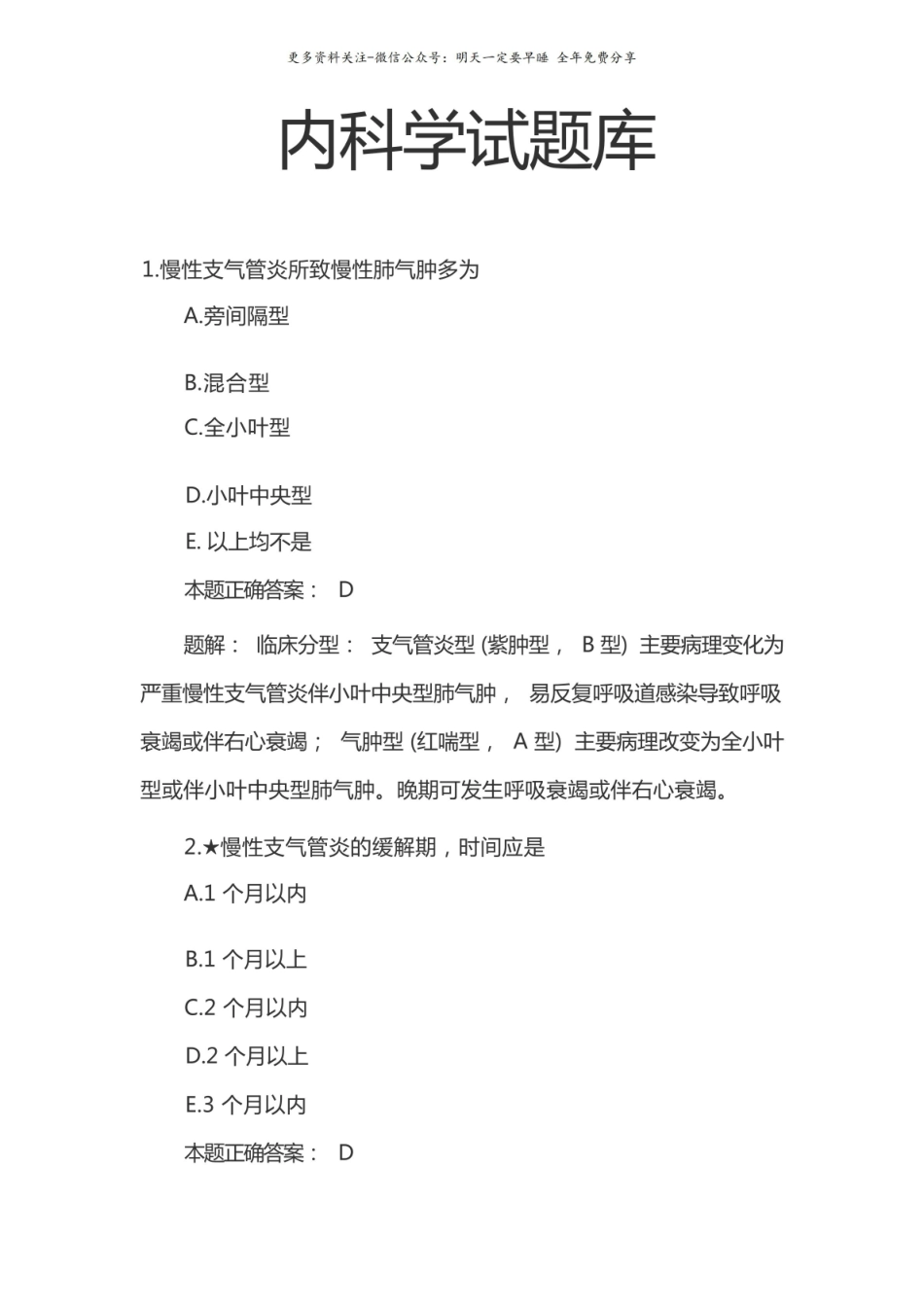 更多资料关注-微信公众号：明天一定要早睡 全年免费分享

内科学试题库

1.慢性支气管炎所致慢性肺气肿多为

A.旁间隔型

B.混合型

C.全小叶型

D.小叶中央型

E.以上均不是

本题正确答案：D

题解：临床分型：支气管炎型(紫肿型，B型)主要病理变化为严重慢性支气管炎伴小叶中央型肺气肿，易反复呼吸道感染导致呼吸衰竭或伴右心衰竭；气肿型(红喘型，A型)主要病理改变为全小叶型或伴小叶中央型肺气肿。晚期可发生呼吸衰竭或伴右心衰竭。

2.★慢性支气管炎的缓解期，时间应是

A.1个月以内

B.1个月以上

C.2个月以内

D.2个月以上

E.3个月以内

本题正确答案：D